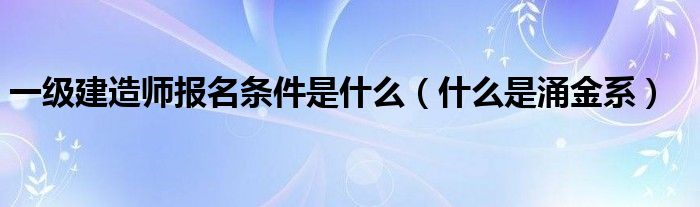 一级建造师报名条件是什么（什么是涌金系）